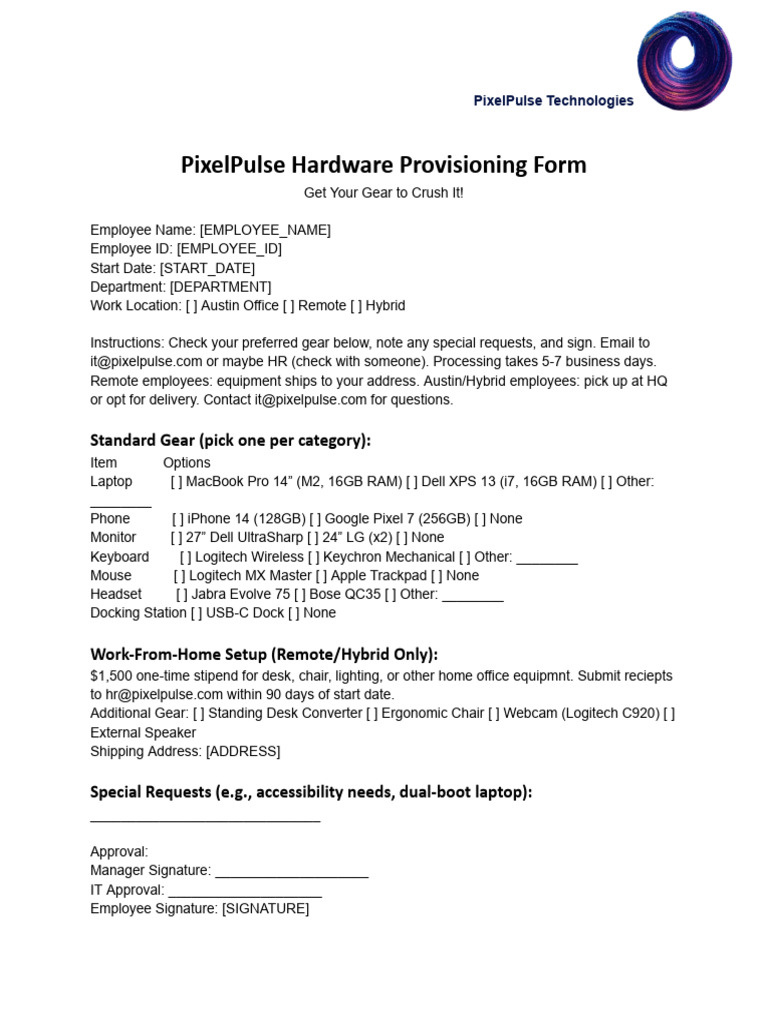 PixelPulse Technologies

PixelPulse Hardware Provisioning Form

Get Your Gear to Crush It!

Employee Name: [EMPLOYEE_NAME]
Employee ID: [EMPLOYEE_ID]
Start Date: [START_DATE]
Department: [DEPARTMENT]
Work Location: [ ] Austin Office [ ] Remote [ ] Hybrid

Instructions: Check your preferred gear below, note any special requests, and sign. Email to it@pixelpulse.com or maybe HR (check with someone). Processing takes 5-7 business days. Remote employees: equipment ships to your address. Austin/Hybrid employees: pick up at HQ or opt for delivery. Contact it@pixelpulse.com for questions.

Standard Gear (pick one per category):

Item Options
Laptop [ ] MacBook Pro 14" (M2, 16GB RAM) [ ] Dell XPS 13 (i7, 16GB RAM) [ ] Other: ________
Phone [ ] iPhone 14 (128GB) [ ] Google Pixel 7 (256GB) [ ] None
Monitor [ ] 27" Dell UltraSharp [ ] 24" LG (x2) [ ] None
Keyboard [ ] Logitech Wireless [ ] Keychron Mechanical [ ] Other: ________
Mouse [ ] Logitech MX Master [ ] Apple Trackpad [ ] None
Headset [ ] Jabra Evolve 75 [ ] Bose QC35 [ ] Other: ________
Docking Station [ ] USB-C Dock [ ] None

Work-From-Home Setup (Remote/Hybrid Only):

$1,500 one-time stipend for desk, chair, lighting, or other home office equipmnt. Submit reciepts to hr@pixelpulse.com within 90 days of start date.
Additional Gear: [ ] Standing Desk Converter [ ] Ergonomic Chair [ ] Webcam (Logitech C920) [ ] External Speaker
Shipping Address: [ADDRESS]

Special Requests (e.g., accessibility needs, dual-boot laptop):

______________________________

Approval:
Manager Signature: ____________________
IT Approval: ____________________
Employee Signature: [SIGNATURE]